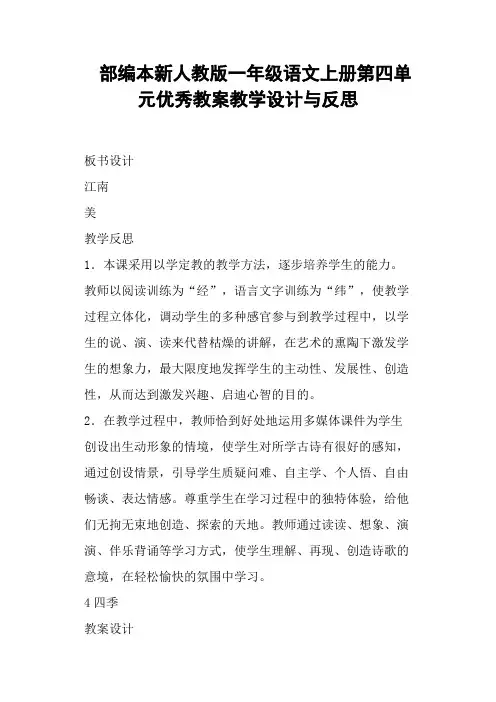 部编本新人教版一年级语文上册第四单元优秀教案教学设计与反思

板书设计

江南

美

教学反思

1．本课采用以学定教的教学方法，逐步培养学生的能力。教师以阅读训练为“经”，语言文字训练为“纬”，使教学过程立体化，调动学生的多种感官参与到教学过程中，以学生的说、演、读来代替枯燥的讲解，在艺术的熏陶下激发学生的想象力，最大限度地发挥学生的主动性、发展性、创造性，从而达到激发兴趣、启迪心智的目的。

2．在教学过程中，教师恰到好处地运用多媒体课件为学生创设出生动形象的情境，使学生对所学古诗有很好的感知，通过创设情景，引导学生质疑问难、自主学、个人悟、自由畅谈、表达情感。尊重学生在学习过程中的独特体验，给他们无拘无束地创造、探索的天地。教师通过读读、想象、演演、伴乐背诵等学习方式，使学生理解、再现、创造诗歌的意境，在轻松愉快的氛围中学习。

4 四季

教案设计